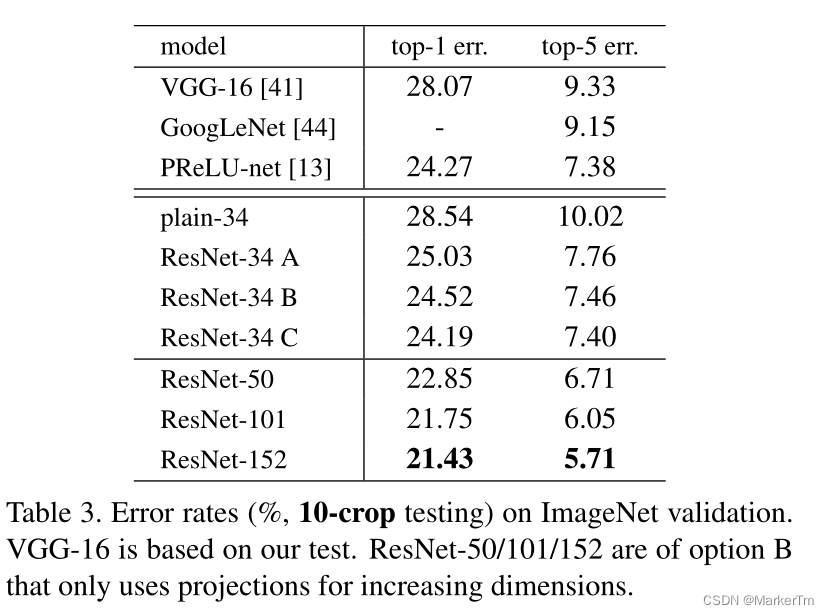 | model | top-1 err. | top-5 err. |
|---|---|---|
| VGG-16 [41] | 28.07 | 9.33 |
| GoogLeNet [44] | - | 9.15 |
| PReLU-net [13] | 24.27 | 7.38 |
| plain-34 | 28.54 | 10.02 |
| ResNet-34 A | 25.03 | 7.76 |
| ResNet-34 B | 24.52 | 7.46 |
| ResNet-34 C | 24.19 | 7.40 |
| ResNet-50 | 22.85 | 6.71 |
| ResNet-101 | 21.75 | 6.05 |
| ResNet-152 | 21.43 | 5.71 |

Table 3. Error rates (%, 10-crop testing) on ImageNet validation. VGG-16 is based on our test. ResNet-50/101/152 are of option B that only uses projections for increasing dimensions.

CSDN @MarkerTm